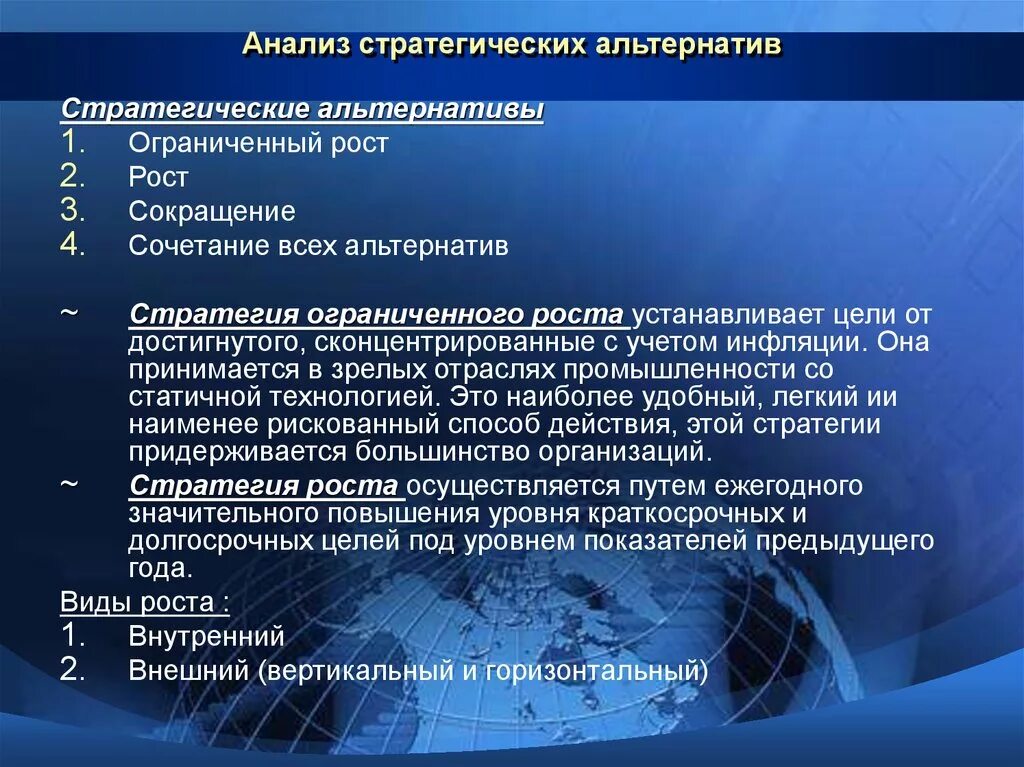 Анализ стратегических альтернатив

Стратегические альтернативы
1. Ограниченный рост
2. Рост
3. Сокращение
4. Сочетание всех альтернатив

~ Стратегия ограниченного роста устанавливает цели от достигнутого, сконцентрированные с учетом инфляции. Она принимается в зрелых отраслях промышленности со статичной технологией. Это наиболее удобный, легкий ии наименее рискованный способ действия, этой стратегии придерживается большинство организаций.

~ Стратегия роста осуществляется путем ежегодного значительного повышения уровня краткосрочных и долгосрочных целей под уровнем показателей предыдущего года.

Виды роста :
1. Внутренний
2. Внешний (вертикальный и горизонтальный)